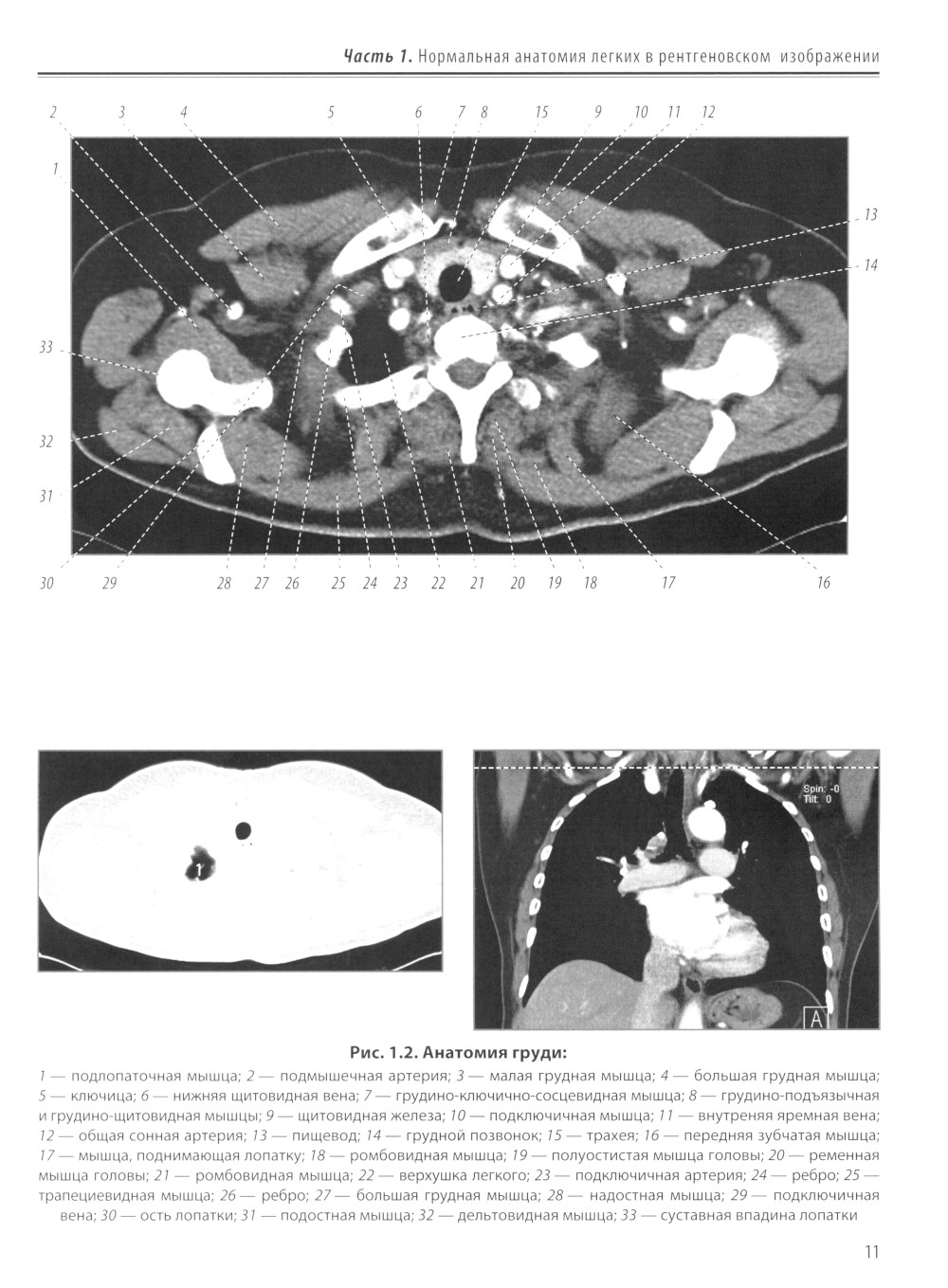 Часть 1. Нормальная анатомия легких в рентгеновском изображении

2 3 4 5 6 7 8 15 9 10 11 12

1

13

14

33

32

31

30 29 28 27 26 25 24 23 22 21 20 19 18 17 16

Spin: -0
Tilt: 0

A

Рис. 1.2. Анатомия груди:

1 — подлопаточная мышца; 2 — подмышечная артерия; 3 — малая грудная мышца; 4 — большая грудная мышца; 5 — ключица; 6 — нижняя щитовидная вена; 7 — грудино-ключично-сосцевидная мышца; 8 — грудино-подъязычная и грудино-щитовидная мышцы; 9 — щитовидная железа; 10 — подключичная мышца; 11 — внутреняя яремная вена; 12 — общая сонная артерия; 13 — пищевод; 14 — грудной позвонок; 15 — трахея; 16 — передняя зубчатая мышца; 17 — мышца, поднимающая лопатку; 18 — ромбовидная мышца; 19 — полуостистая мышца головы; 20 — ременная мышца головы; 21 — ромбовидная мышца; 22 — верхушка легкого; 23 — подключичная артерия; 24 — ребро; 25 — трапециевидная мышца; 26 — ребро; 27 — большая грудная мышца; 28 — надостная мышца; 29 — подключичная вена; 30 — ость лопатки; 31 — подостная мышца; 32 — дельтовидная мышца; 33 — суставная впадина лопатки

11